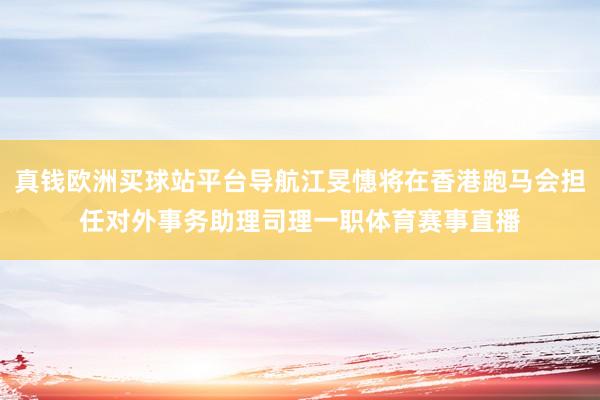 真钱欧洲买球站平台导航江旻憓将在香港跑马会担任对外事务助理司理一职体育赛事直播